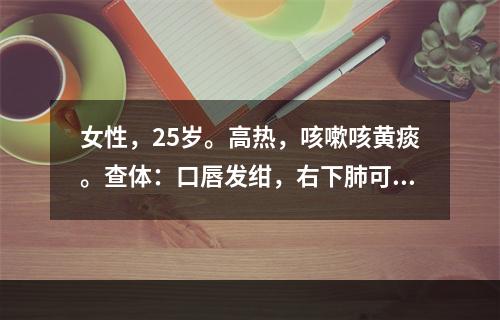 女性，25岁。高热，咳嗽咳黄痰。查体：口唇发绀，右下肺可...